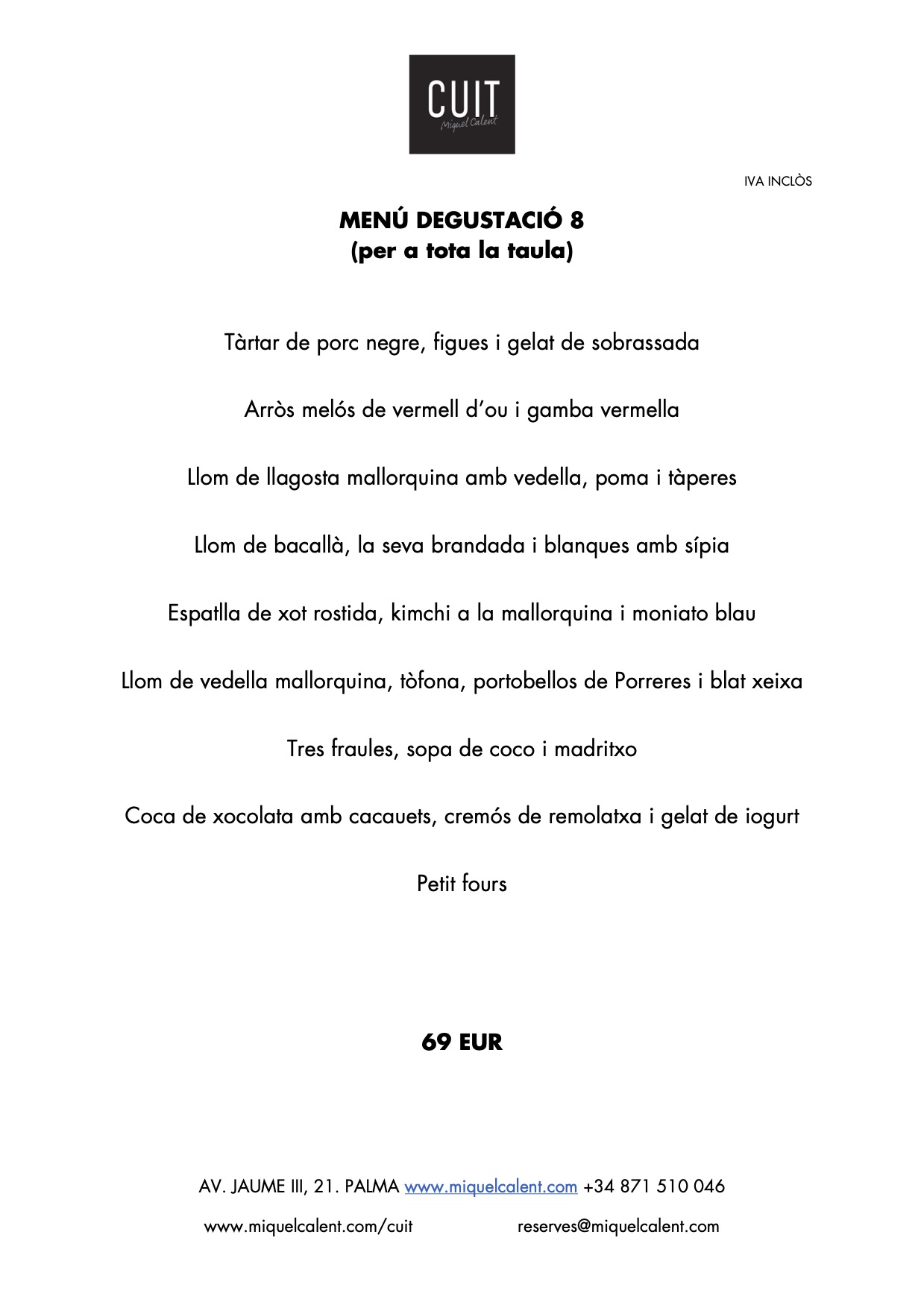 CUIT
Miquel Calent

IVA INCLÒS

MENÚ DEGUSTACIÓ 8
(per a tota la taula)

Tàrtar de porc negre, figues i gelat de sobrassada

Arròs melós de vermell d'ou i gamba vermella

Llom de llagosta mallorquina amb vedella, poma i tàperes

Llom de bacallà, la seva brandada i blanques amb sípia

Espatlla de xot rostida, kimchi a la mallorquina i moniato blau

Llom de vedella mallorquina, tòfona, portobellos de Porreres i blat xeixa

Tres fraules, sopa de coco i madritxo

Coca de xocolata amb cacauets, cremós de remolatxa i gelat de iogurt

Petit fours

69 EUR

AV. JAUME III, 21. PALMA www.miquelcalent.com +34 871 510 046

www.miquelcalent.com/cuit

reserves@miquelcalent.com